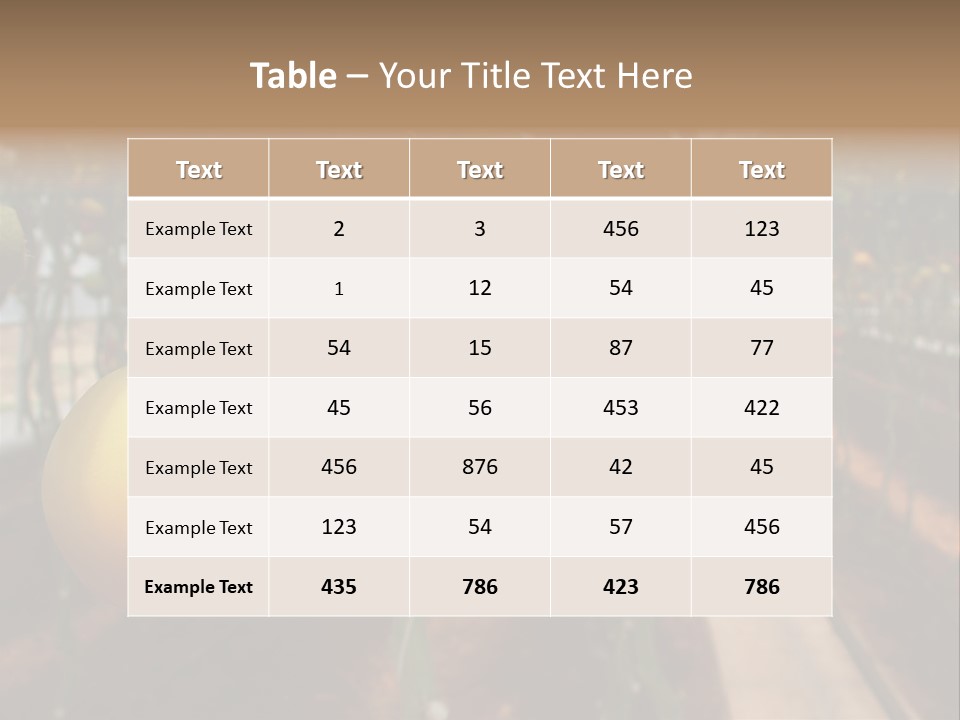 Table – Your Title Text Here

| Text | Text | Text | Text | Text |
|---|---|---|---|---|
| Example Text | 2 | 3 | 456 | 123 |
| Example Text | 1 | 12 | 54 | 45 |
| Example Text | 54 | 15 | 87 | 77 |
| Example Text | 45 | 56 | 453 | 422 |
| Example Text | 456 | 876 | 42 | 45 |
| Example Text | 123 | 54 | 57 | 456 |
| Example Text | 435 | 786 | 423 | 786 |